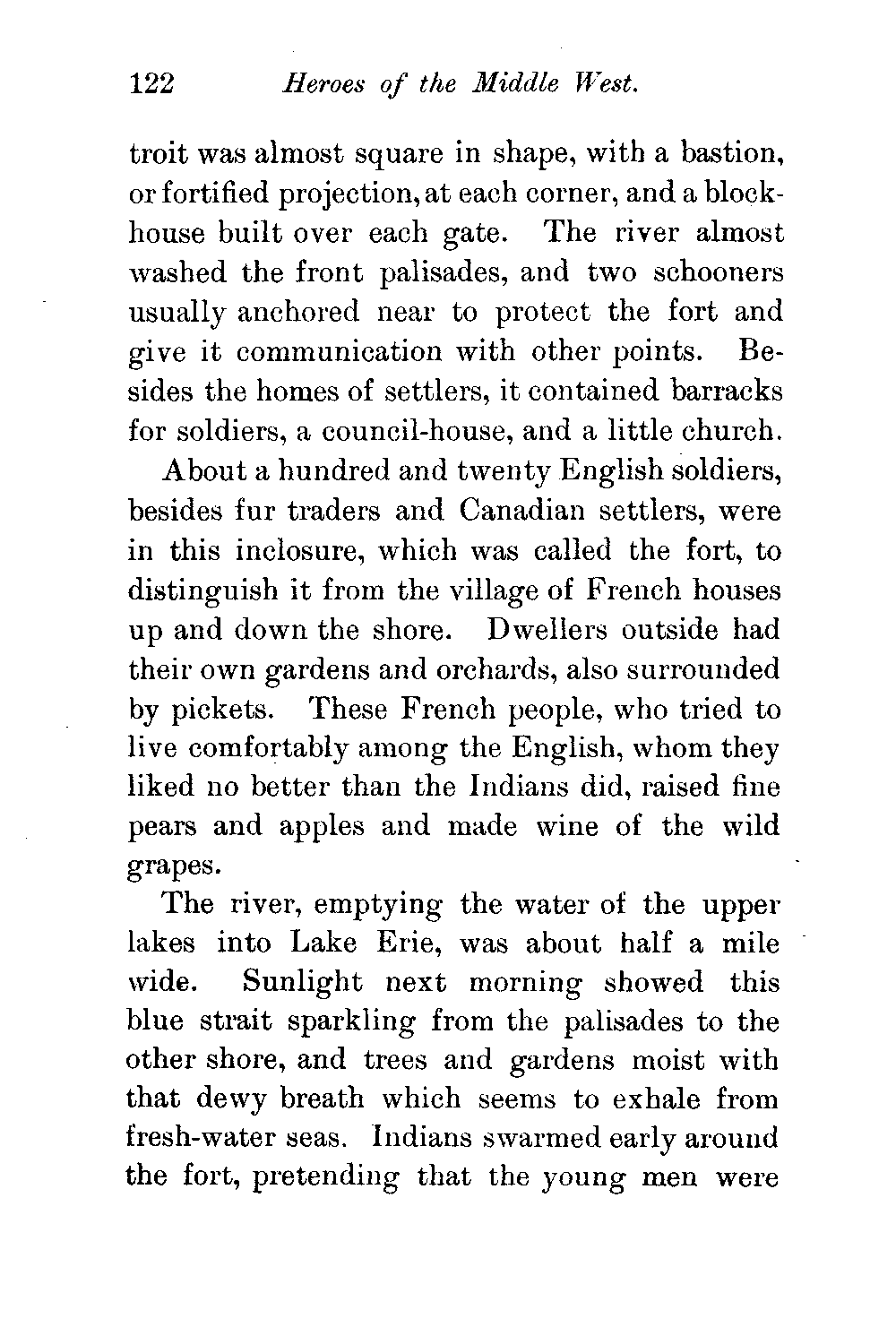 122 Heroes of the Middle West.

troit was almost square in shape, with a bastion, or fortified projection, at each corner, and a blockhouse built over each gate. The river almost washed the front palisades, and two schooners usually anchored near to protect the fort and give it communication with other points. Besides the homes of settlers, it contained barracks for soldiers, a council-house, and a little church.

About a hundred and twenty English soldiers, besides fur traders and Canadian settlers, were in this inclosure, which was called the fort, to distinguish it from the village of French houses up and down the shore. Dwellers outside had their own gardens and orchards, also surrounded by pickets. These French people, who tried to live comfortably among the English, whom they liked no better than the Indians did, raised fine pears and apples and made wine of the wild grapes.

The river, emptying the water of the upper lakes into Lake Erie, was about half a mile wide. Sunlight next morning showed this blue strait sparkling from the palisades to the other shore, and trees and gardens moist with that dewy breath which seems to exhale from fresh-water seas. Indians swarmed early around the fort, pretending that the young men were